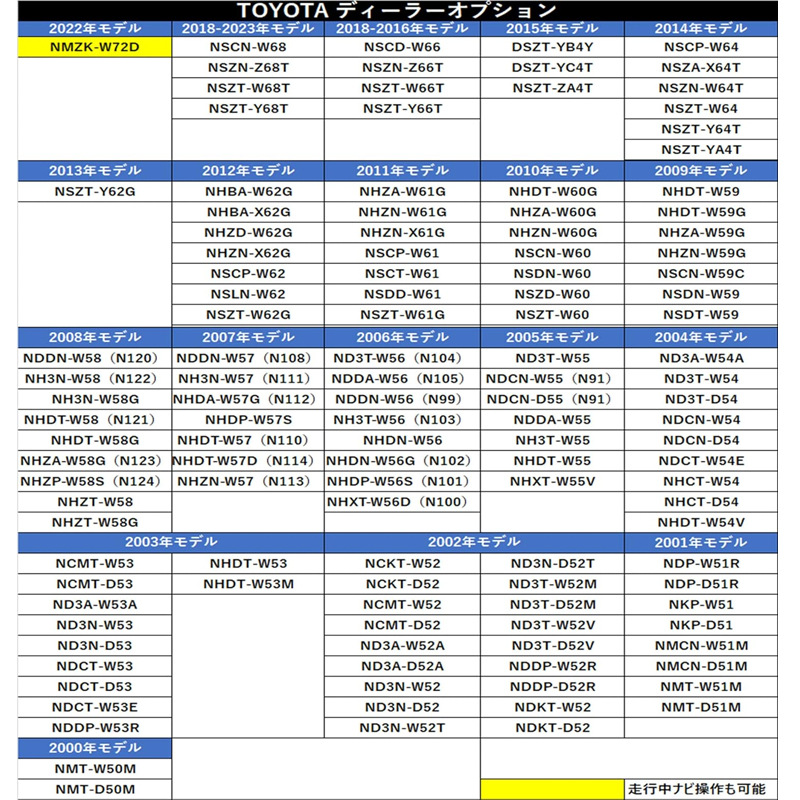 TOYOTA ディーラーオプション

| 2022年モデル | 2018-2023年モデル | 2018-2016年モデル | 2015年モデル | 2014年モデル |
|---|---|---|---|---|
| NMZK-W72D | NSCN-W68 | NSCD-W66 | DSZT-YB4Y | NSCP-W64 |
| | NSZN-Z68T | NSZN-Z66T | DSZT-YC4T | NSZA-X64T |
| | NSZT-W68T | NSZT-W66T | NSZT-ZA4T | NSZN-W64T |
| | NSZT-Y68T | NSZT-Y66T | | NSZT-W64 |
| | | | | NSZT-Y64T |
| | | | | NSZT-YA4T |

| 2013年モデル | 2012年モデル | 2011年モデル | 2010年モデル | 2009年モデル |
|---|---|---|---|---|
| NSZT-Y62G | NHBA-W62G | NHZA-W61G | NHDT-W60G | NHDT-W59 |
| | NHBA-X62G | NHZN-W61G | NHZA-W60G | NHDT-W59G |
| | NHZD-W62G | NHZN-X61G | NHZN-W60G | NHZA-W59G |
| | NHZN-X62G | NSCP-W61 | NSCN-W60 | NHZN-W59G |
| | NSCP-W62 | NSCT-W61 | NSDN-W60 | NSCN-W59C |
| | NSLN-W62 | NSDD-W61 | NSZD-W60 | NSDN-W59 |
| | NSZT-W62G | NSZT-W61G | NSZT-W60 | NSDT-W59 |

| 2008年モデル | 2007年モデル | 2006年モデル | 2005年モデル | 2004年モデル |
|---|---|---|---|---|
| NDDN-W58（N120） | NDDN-W57（N108） | ND3T-W56（N104） | ND3T-W55 | ND3A-W54A |
| NH3N-W58（N122） | NH3N-W57（N111） | NDDA-W56（N105） | NDCN-W55（N91） | ND3T-W54 |
| NH3N-W58G | NHDA-W57G（N112） | NDDN-W56（N99） | NDCN-D55（N91） | ND3T-D54 |
| NHDT-W58（N121） | NHDP-W57S | NH3T-W56（N103） | NDDA-W55 | NDCN-W54 |
| NHDT-W58G | NHDT-W57（N110） | NHDN-W56 | NH3T-W55 | NDCN-D54 |
| NHZA-W58G（N123） | NHDT-W57D（N114） | NHDN-W56G（N102） | NHDT-W55 | NDCT-W54E |
| NHZP-W58S（N124） | NHZN-W57（N113） | NHDP-W56S（N101） | NHXT-W55V | NHCT-W54 |
| NHZT-W58 | | NHXT-W56D（N100） | | NHCT-D54 |
| NHZT-W58G | | | | NHDT-W54V |

| 2003年モデル | | 2002年モデル | | 2001年モデル |
|---|---|---|---|---|
| NCMT-W53 | NHDT-W53 | NCKT-W52 | ND3N-D52T | NDP-W51R |
| NCMT-D53 | NHDT-W53M | NCKT-D52 | ND3T-W52M | NDP-D51R |
| ND3A-W53A | | NCMT-W52 | ND3T-D52M | NKP-W51 |
| ND3N-W53 | | NCMT-D52 | ND3T-W52V | NKP-D51 |
| ND3N-D53 | | ND3A-W52A | ND3T-D52V | NMCN-W51M |
| NDCT-W53 | | ND3A-D52A | NDDP-W52R | NMCN-D51M |
| NDCT-D53 | | ND3N-W52 | NDDP-D52R | NMT-W51M |
| NDCT-W53E | | ND3N-D52 | NDKT-W52 | NMT-D51M |
| NDDP-W53R | | ND3N-W52T | NDKT-D52 | |

| 2000年モデル |
|---|
| NMT-W50M |
| NMT-D50M |

走行中ナビ操作も可能